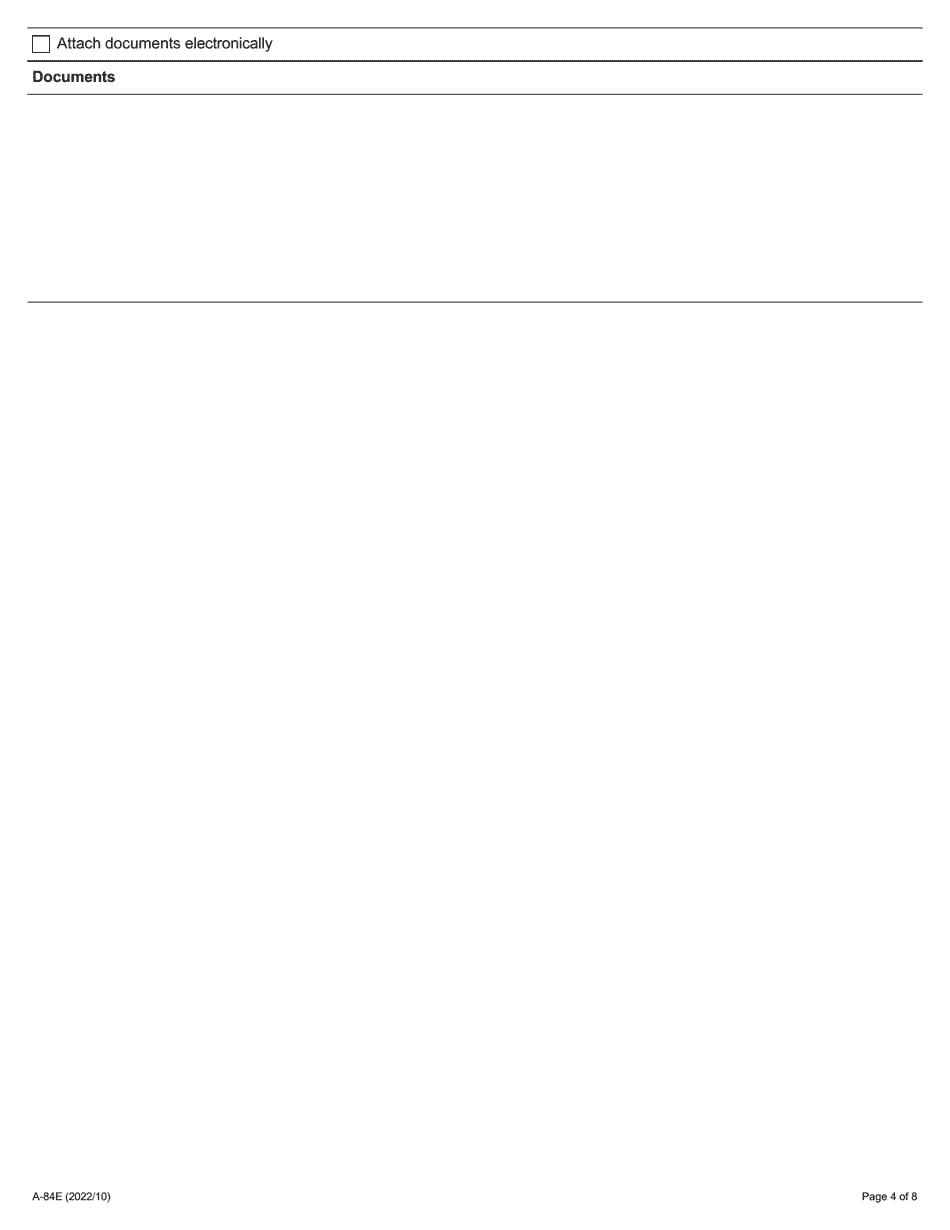 Attach documents electronically

Documents

A-84E (2022/10)

Page 4 of 8